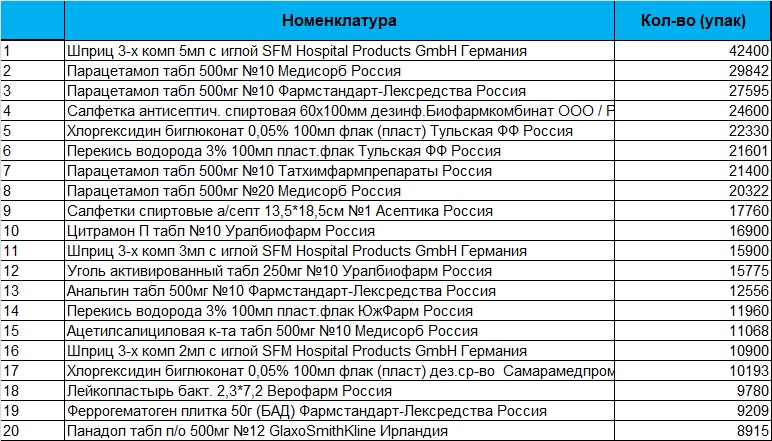 |  | Номенклатура | Кол-во (упак) |
|---|---|---|
| 1 | Шприц 3-х комп 5мл с иглой SFM Hospital Products GmbH Германия | 42400 |
| 2 | Парацетамол табл 500мг №10 Медисорб Россия | 29842 |
| 3 | Парацетамол табл 500мг №10 Фармстандарт-Лексредства Россия | 27595 |
| 4 | Салфетка антисептич. спиртовая 60х100мм дезинф.Биофармкомбинат ООО / Р | 24600 |
| 5 | Хлоргексидин биглюконат 0,05% 100мл флак (пласт) Тульская ФФ Россия | 22330 |
| 6 | Перекись водорода 3% 100мл пласт.флак Тульская ФФ Россия | 21601 |
| 7 | Парацетамол табл 500мг №10 Татхимфармпрепараты Россия | 21400 |
| 8 | Парацетамол табл 500мг №20 Медисорб Россия | 20322 |
| 9 | Салфетки спиртовые а/септ 13,5*18,5см №1 Асептика Россия | 17760 |
| 10 | Цитрамон П табл №10 Уралбиофарм Россия | 16900 |
| 11 | Шприц 3-х комп 3мл с иглой SFM Hospital Products GmbH Германия | 15900 |
| 12 | Уголь активированный табл 250мг №10 Уралбиофарм Россия | 15775 |
| 13 | Анальгин табл 500мг №10 Фармстандарт-Лексредства Россия | 12556 |
| 14 | Перекись водорода 3% 100мл пласт.флак ЮжФарм Россия | 11960 |
| 15 | Ацетилсалициловая к-та табл 500мг №10 Медисорб Россия | 11068 |
| 16 | Шприц 3-х комп 2мл с иглой SFM Hospital Products GmbH Германия | 10900 |
| 17 | Хлоргексидин биглюконат 0,05% 100мл флак (пласт) дез.ср-во Самарамедпром | 10193 |
| 18 | Лейкопластырь бакт. 2,3*7,2 Верофарм Россия | 9780 |
| 19 | Феррогематоген плитка 50г (БАД) Фармстандарт-Лексредства Россия | 9209 |
| 20 | Панадол табл п/о 500мг №12 GlaxoSmithKline Ирландия | 8915 |